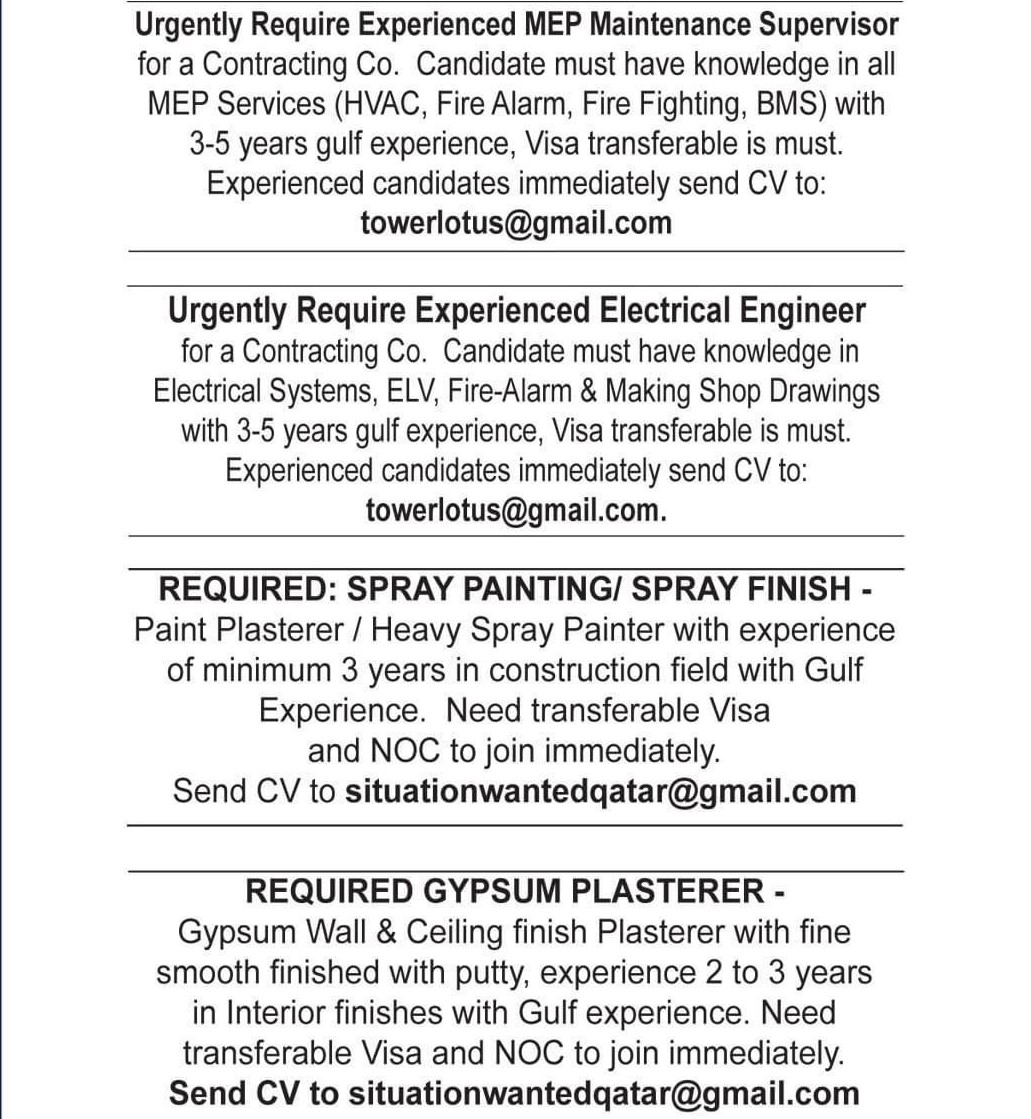 Urgently Require Experienced MEP Maintenance Supervisor for a Contracting Co. Candidate must have knowledge in all MEP Services (HVAC, Fire Alarm, Fire Fighting, BMS) with 3-5 years gulf experience, Visa transferable is must. Experienced candidates immediately send CV to:
towerlotus@gmail.com

Urgently Require Experienced Electrical Engineer
for a Contracting Co. Candidate must have knowledge in Electrical Systems, ELV, Fire-Alarm & Making Shop Drawings with 3-5 years gulf experience, Visa transferable is must. Experienced candidates immediately send CV to:
towerlotus@gmail.com.

REQUIRED: SPRAY PAINTING/ SPRAY FINISH -
Paint Plasterer / Heavy Spray Painter with experience of minimum 3 years in construction field with Gulf Experience. Need transferable Visa and NOC to join immediately.
Send CV to situationwantedqatar@gmail.com

REQUIRED GYPSUM PLASTERER -
Gypsum Wall & Ceiling finish Plasterer with fine smooth finished with putty, experience 2 to 3 years in Interior finishes with Gulf experience. Need transferable Visa and NOC to join immediately.
Send CV to situationwantedqatar@gmail.com